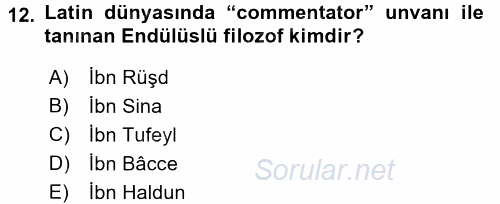 12. Latin dünyasında “commentator” unvanı ile tanınan Endülüslü filozof kimdir?

A) İbn Rüşd
B) İbn Sina
C) İbn Tufeyl
D) İbn Bâcce
E) İbn Haldun

Sorular.net